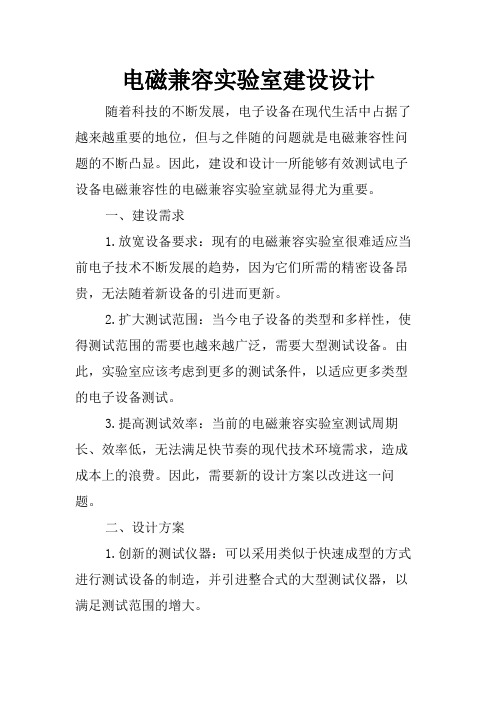 电磁兼容实验室建设设计

随着科技的不断发展，电子设备在现代生活中占据了越来越重要的地位，但与之伴随的问题就是电磁兼容性问题的不断凸显。因此，建设和设计一所能够有效测试电子设备电磁兼容性的电磁兼容实验室就显得尤为重要。

一、建设需求

1.放宽设备要求：现有的电磁兼容实验室很难适应当前电子技术不断发展的趋势，因为它们所需的精密设备昂贵，无法随着新设备的引进而更新。

2.扩大测试范围：当今电子设备的类型和多样性，使得测试范围的需要也越来越广泛，需要大型测试设备。由此，实验室应该考虑到更多的测试条件，以适应更多类型的电子设备测试。

3.提高测试效率：当前的电磁兼容实验室测试周期长、效率低，无法满足快节奏的现代技术环境需求，造成成本上的浪费。因此，需要新的设计方案以改进这一问题。

二、设计方案

1.创新的测试仪器：可以采用类似于快速成型的方式进行测试设备的制造，并引进整合式的大型测试仪器，以满足测试范围的增大。